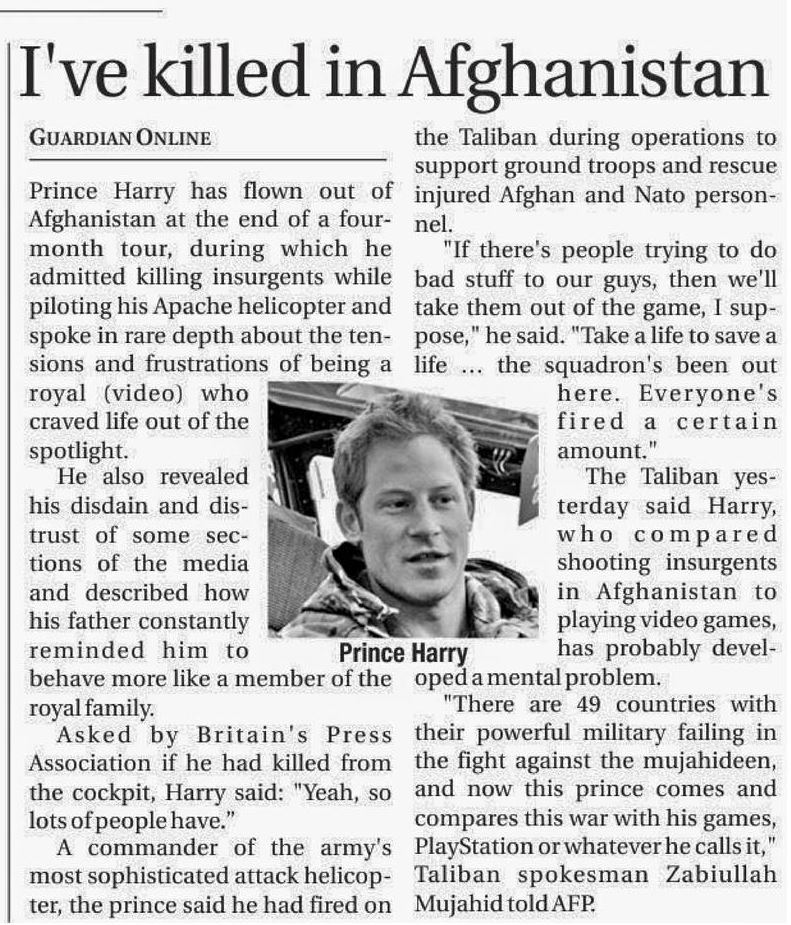 I've killed in Afghanistan

GUARDIAN ONLINE

Prince Harry has flown out of Afghanistan at the end of a four-month tour, during which he admitted killing insurgents while piloting his Apache helicopter and spoke in rare depth about the tensions and frustrations of being a royal (video) who craved life out of the spotlight.

He also revealed his disdain and distrust of some sections of the media and described how his father constantly reminded him to behave more like a member of the royal family.

Asked by Britain's Press Association if he had killed from the cockpit, Harry said: "Yeah, so lots of people have."

A commander of the army's most sophisticated attack helicopter, the prince said he had fired on the Taliban during operations to support ground troops and rescue injured Afghan and Nato personnel.

"If there's people trying to do bad stuff to our guys, then we'll take them out of the game, I suppose," he said. "Take a life to save a life ... the squadron's been out here. Everyone's fired a certain amount."

The Taliban yesterday said Harry, who compared shooting insurgents in Afghanistan to playing video games, has probably developed a mental problem.

"There are 49 countries with their powerful military failing in the fight against the mujahideen, and now this prince comes and compares this war with his games, PlayStation or whatever he calls it," Taliban spokesman Zabiullah Mujahid told AFP.

Prince Harry